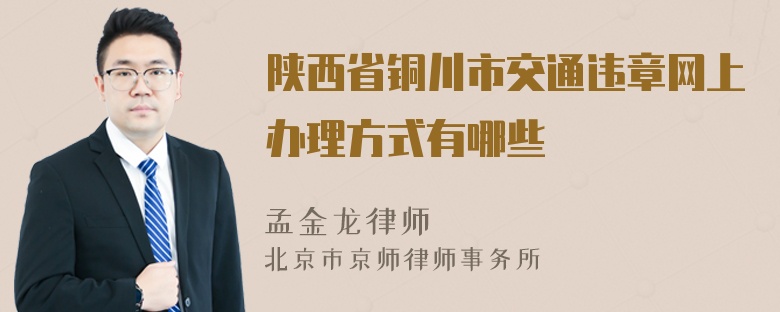 陕西省铜川市交通违章网上办理方式有哪些

孟金龙律师
北京市京师律师事务所